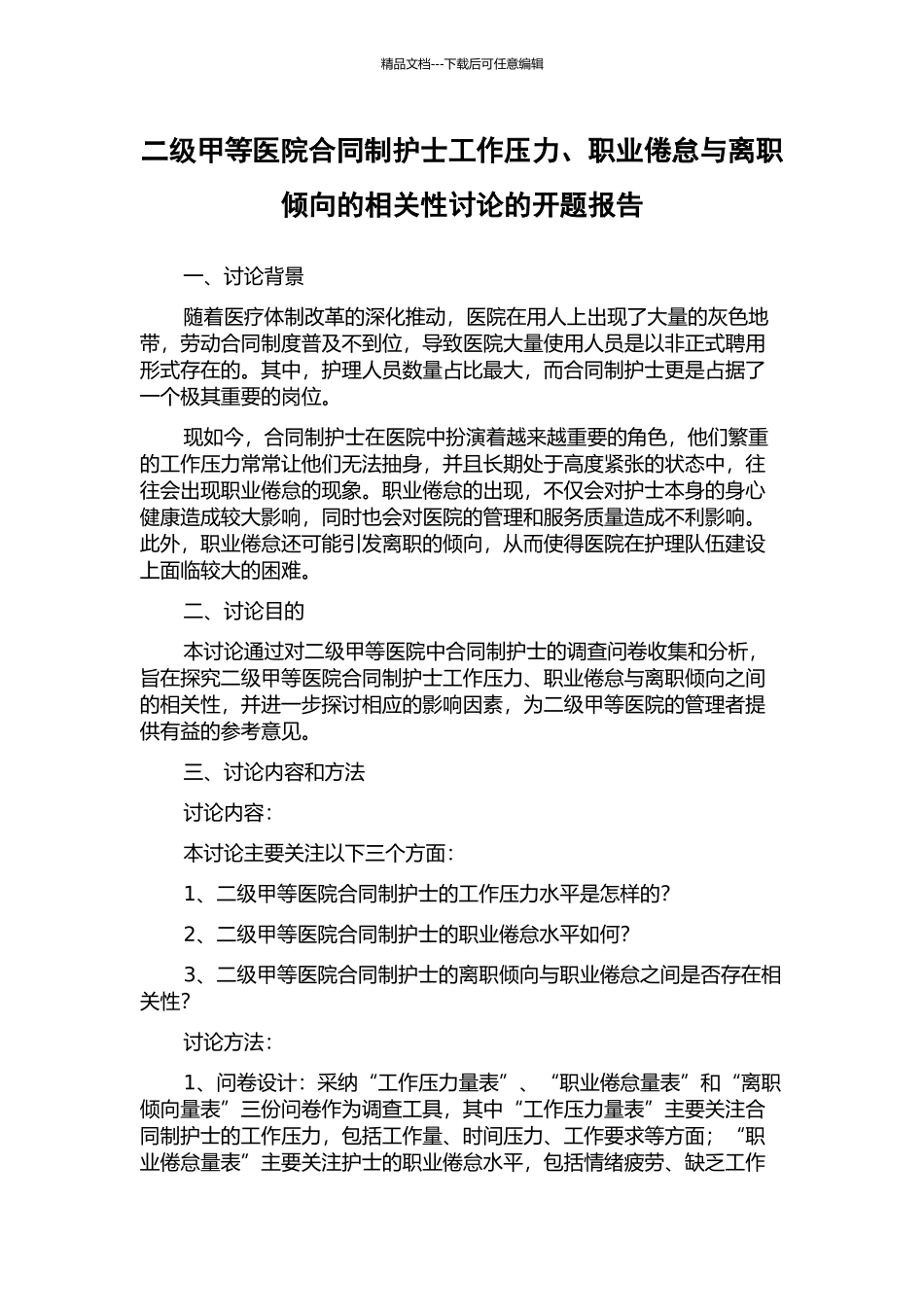 精品文档---下载后可任意编辑

二级甲等医院合同制护士工作压力、职业倦怠与离职倾向的相关性讨论的开题报告

一、讨论背景

随着医疗体制改革的深化推动，医院在用人上出现了大量的灰色地带，劳动合同制度普及不到位，导致医院大量使用人员是以非正式聘用形式存在的。其中，护理人员数量占比最大，而合同制护士更是占据了一个极其重要的岗位。

现如今，合同制护士在医院中扮演着越来越重要的角色，他们繁重的工作压力常常让他们无法抽身，并且长期处于高度紧张的状态中，往往会出现职业倦怠的现象。职业倦怠的出现，不仅会对护士本身的身心健康造成较大影响，同时也会对医院的管理和服务质量造成不利影响。此外，职业倦怠还可能引发离职的倾向，从而使得医院在护理队伍建设上面临较大的困难。

二、讨论目的

本讨论通过对二级甲等医院中合同制护士的调查问卷收集和分析，旨在探究二级甲等医院合同制护士工作压力、职业倦怠与离职倾向之间的相关性，并进一步探讨相应的影响因素，为二级甲等医院的管理者提供有益的参考意见。

三、讨论内容和方法

讨论内容：

本讨论主要关注以下三个方面：

1、二级甲等医院合同制护士的工作压力水平是怎样的？

2、二级甲等医院合同制护士的职业倦怠水平如何？

3、二级甲等医院合同制护士的离职倾向与职业倦怠之间是否存在相关性？

讨论方法：

1、问卷设计：采纳“工作压力量表”、“职业倦怠量表”和“离职倾向量表”三份问卷作为调查工具，其中“工作压力量表”主要关注合同制护士的工作压力，包括工作量、时间压力、工作要求等方面；“职业倦怠量表”主要关注护士的职业倦怠水平，包括情绪疲劳、缺乏工作